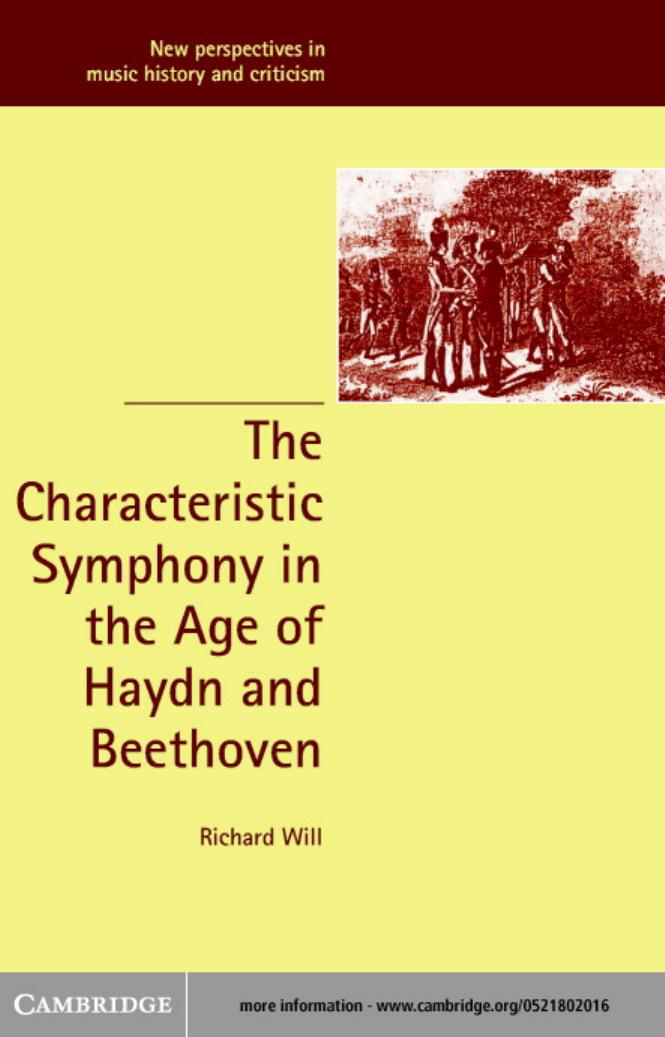 New perspectives in music history and criticism

The Characteristic Symphony in the Age of Haydn and Beethoven

Richard Will

CAMBRIDGE

more information - www.cambridge.org/0521802016